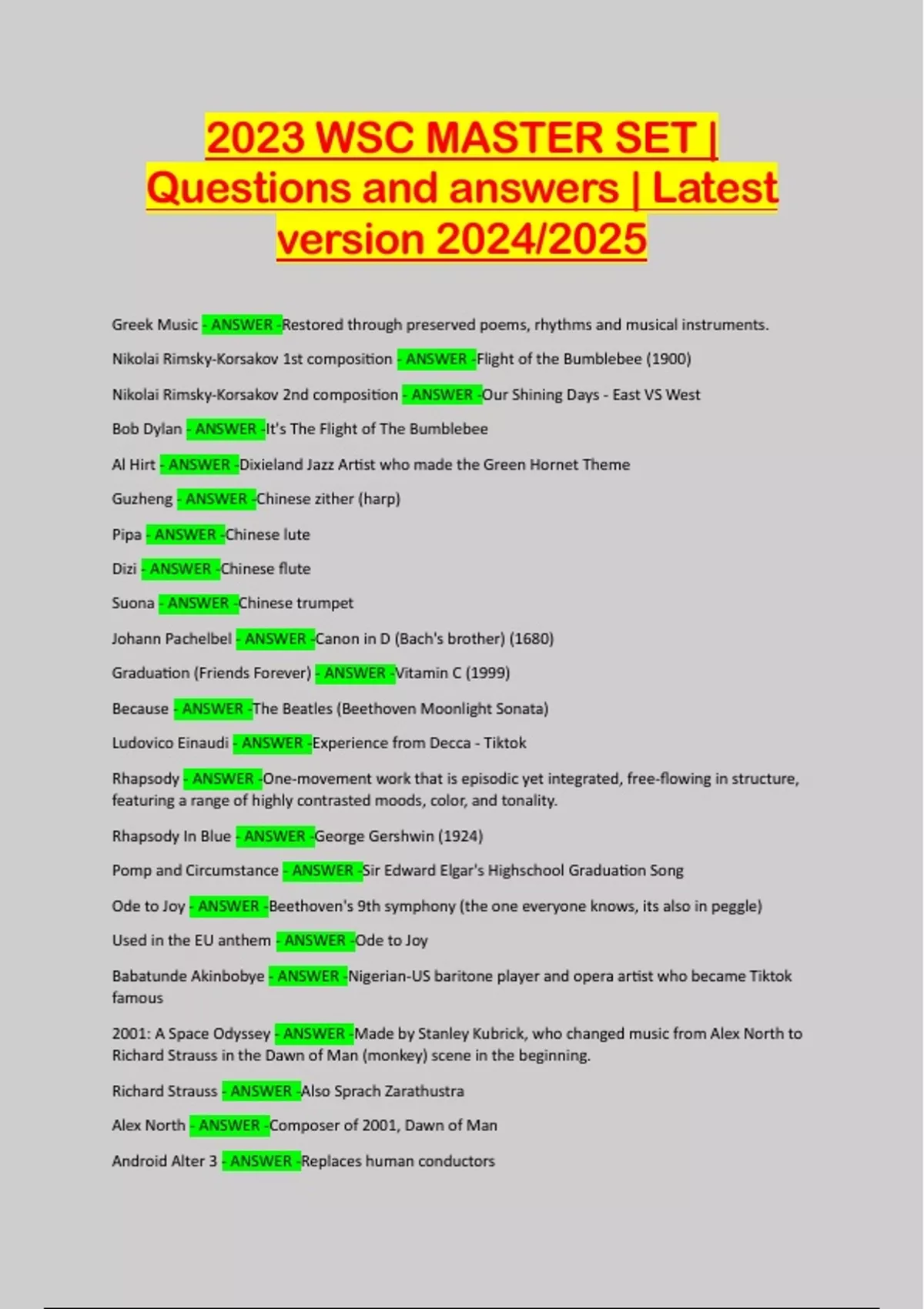 2023 WSC MASTER SET | Questions and answers | Latest version 2024/2025

Greek Music - ANSWER -Restored through preserved poems, rhythms and musical instruments.

Nikolai Rimsky-Korsakov 1st composition - ANSWER -Flight of the Bumblebee (1900)

Nikolai Rimsky-Korsakov 2nd composition - ANSWER -Our Shining Days - East VS West

Bob Dylan - ANSWER -It's The Flight of The Bumblebee

Al Hirt - ANSWER -Dixieland Jazz Artist who made the Green Hornet Theme

Guzheng - ANSWER -Chinese zither (harp)

Pipa - ANSWER -Chinese lute

Dizi - ANSWER -Chinese flute

Suona - ANSWER -Chinese trumpet

Johann Pachelbel - ANSWER -Canon in D (Bach's brother) (1680)

Graduation (Friends Forever) - ANSWER -Vitamin C (1999)

Because - ANSWER -The Beatles (Beethoven Moonlight Sonata)

Ludovico Einaudi - ANSWER -Experience from Decca - Tiktok

Rhapsody - ANSWER -One-movement work that is episodic yet integrated, free-flowing in structure, featuring a range of highly contrasted moods, color, and tonality.

Rhapsody In Blue - ANSWER -George Gershwin (1924)

Pomp and Circumstance - ANSWER -Sir Edward Elgar's Highschool Graduation Song

Ode to Joy - ANSWER -Beethoven's 9th symphony (the one everyone knows, its also in peggle)

Used in the EU anthem - ANSWER -Ode to Joy

Babatunde Akinbobye - ANSWER -Nigerian-US baritone player and opera artist who became Tiktok famous

2001: A Space Odyssey - ANSWER -Made by Stanley Kubrick, who changed music from Alex North to Richard Strauss in the Dawn of Man (monkey) scene in the beginning.

Richard Strauss - ANSWER -Also Sprach Zarathustra

Alex North - ANSWER -Composer of 2001, Dawn of Man

Android Alter 3 - ANSWER -Replaces human conductors